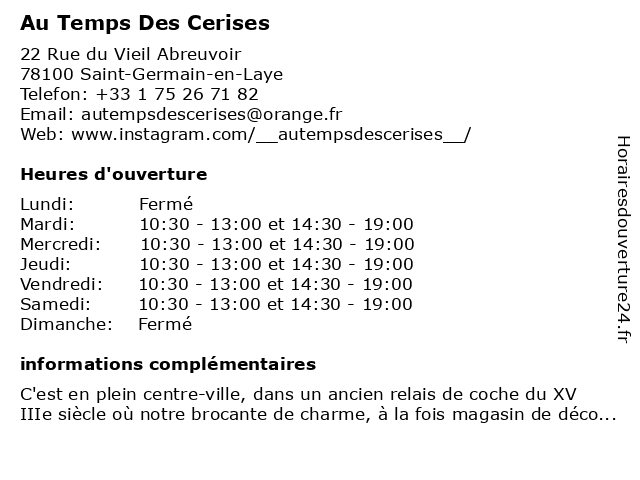 Au Temps Des Cerises

22 Rue du Vieil Abreuvoir
78100 Saint-Germain-en-Laye
Telefon: +33 1 75 26 71 82
Email: autempsdescerises@orange.fr
Web: www.instagram.com/__autempsdescerises__/

Heures d'ouverture

| Lundi: | Fermé |
|---|---|
| Mardi: | 10:30 - 13:00 et 14:30 - 19:00 |
| Mercredi: | 10:30 - 13:00 et 14:30 - 19:00 |
| Jeudi: | 10:30 - 13:00 et 14:30 - 19:00 |
| Vendredi: | 10:30 - 13:00 et 14:30 - 19:00 |
| Samedi: | 10:30 - 13:00 et 14:30 - 19:00 |
| Dimanche: | Fermé |

informations complémentaires

C'est en plein centre-ville, dans un ancien relais de coche du XV IIIe siècle où notre brocante de charme, à la fois magasin de déco...

Horairesdouverture24.fr